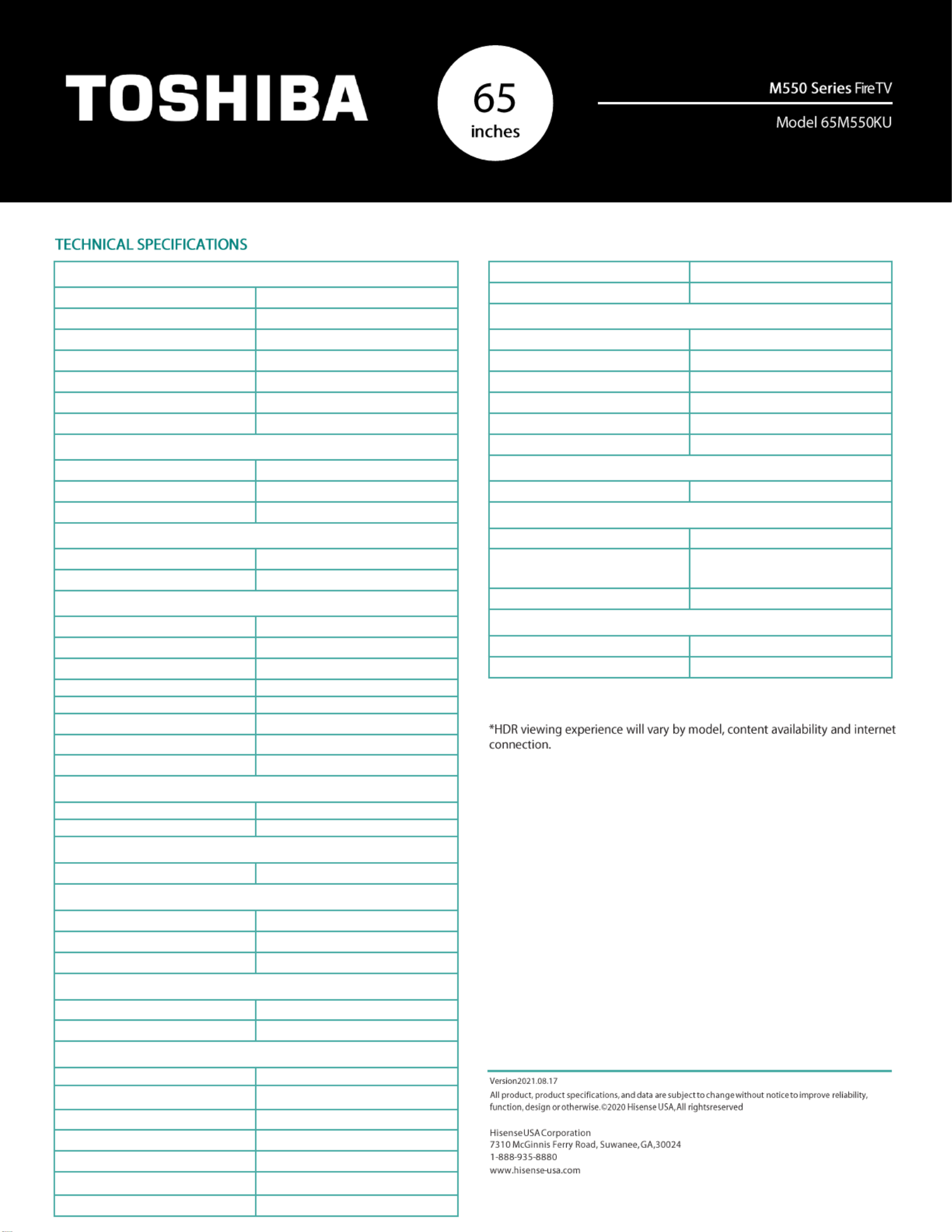 TOSHIBA

65
inches

M550 Series FireTV

Model 65M550KU

TECHNICAL SPECIFICATIONS

*HDR viewing experience will vary by model, content availability and internet connection.

Version2021.08.17
All product, product specifications, and data are subject to change without notice to improve reliability, function, design or otherwise. ©2020 Hisense USA, All rightsreserved

Hisense USA Corporation
7310 McGinnis Ferry Road, Suwanee, GA, 30024
1-888-935-8880
www.hisense-usa.com